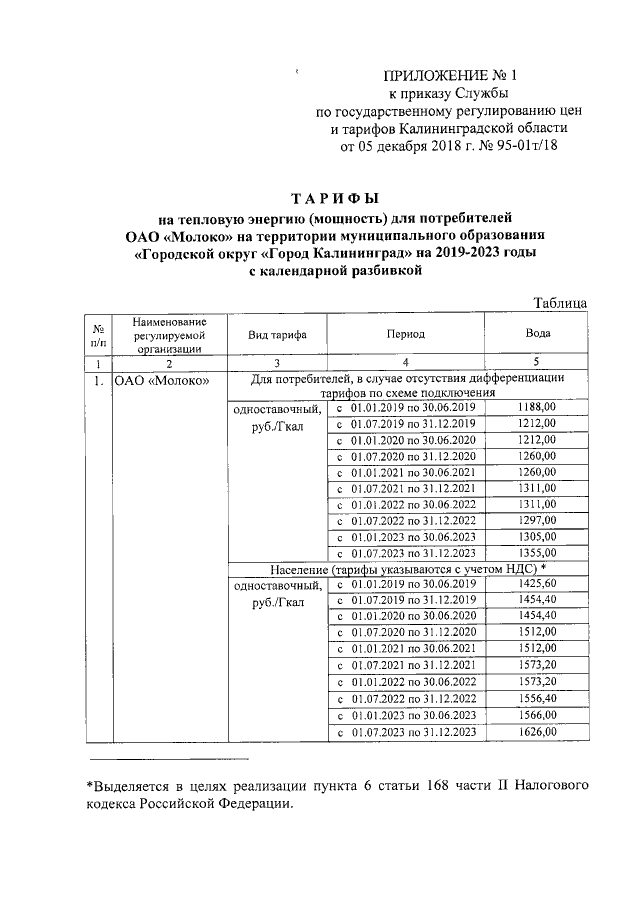 ПРИЛОЖЕНИЕ № 1
к приказу Службы
по государственному регулированию цен
и тарифов Калининградской области
от 05 декабря 2018 г. № 95-01т/18

ТАРИФЫ
на тепловую энергию (мощность) для потребителей
ОАО «Молоко» на территории муниципального образования
«Городской округ «Город Калининград» на 2019-2023 годы
с календарной разбивкой

Таблица

| № п/п | Наименование регулируемой организации | Вид тарифа | Период | Вода |
|---|---|---|---|---|
| 1 | 2 | 3 | 4 | 5 |
| 1. | ОАО «Молоко» | Для потребителей, в случае отсутствия дифференциации тарифов по схеме подключения | | |
| | | одноставочный, руб./Гкал | с 01.01.2019 по 30.06.2019 | 1188,00 |
| | | | с 01.07.2019 по 31.12.2019 | 1212,00 |
| | | | с 01.01.2020 по 30.06.2020 | 1212,00 |
| | | | с 01.07.2020 по 31.12.2020 | 1260,00 |
| | | | с 01.01.2021 по 30.06.2021 | 1260,00 |
| | | | с 01.07.2021 по 31.12.2021 | 1311,00 |
| | | | с 01.01.2022 по 30.06.2022 | 1311,00 |
| | | | с 01.07.2022 по 31.12.2022 | 1297,00 |
| | | | с 01.01.2023 по 30.06.2023 | 1305,00 |
| | | | с 01.07.2023 по 31.12.2023 | 1355,00 |
| | | Население (тарифы указываются с учетом НДС) * | | |
| | | одноставочный, руб./Гкал | с 01.01.2019 по 30.06.2019 | 1425,60 |
| | | | с 01.07.2019 по 31.12.2019 | 1454,40 |
| | | | с 01.01.2020 по 30.06.2020 | 1454,40 |
| | | | с 01.07.2020 по 31.12.2020 | 1512,00 |
| | | | с 01.01.2021 по 30.06.2021 | 1512,00 |
| | | | с 01.07.2021 по 31.12.2021 | 1573,20 |
| | | | с 01.01.2022 по 30.06.2022 | 1573,20 |
| | | | с 01.07.2022 по 31.12.2022 | 1556,40 |
| | | | с 01.01.2023 по 30.06.2023 | 1566,00 |
| | | | с 01.07.2023 по 31.12.2023 | 1626,00 |

*Выделяется в целях реализации пункта 6 статьи 168 части II Налогового кодекса Российской Федерации.